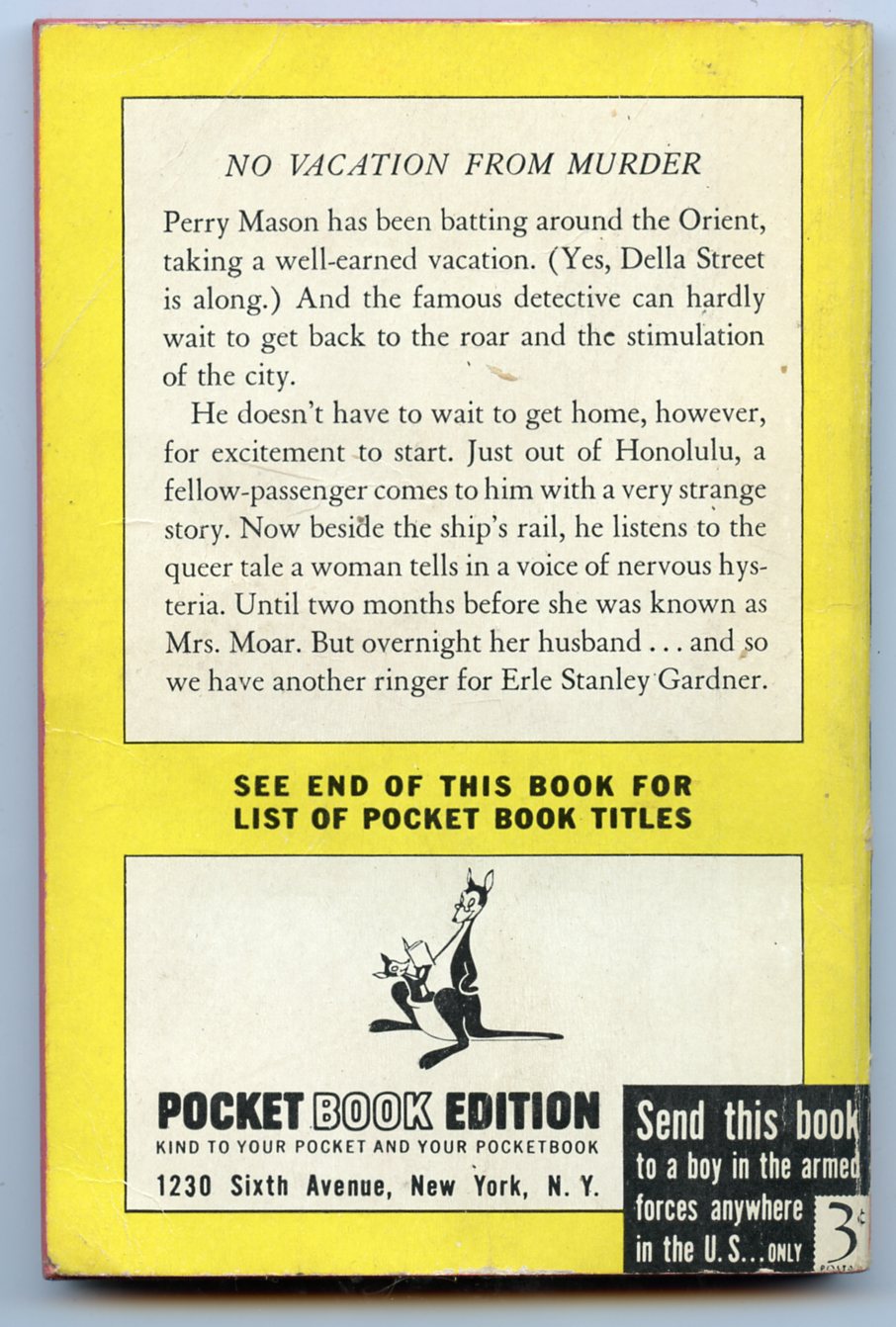 NO VACATION FROM MURDER

Perry Mason has been batting around the Orient, taking a well-earned vacation. (Yes, Della Street is along.) And the famous detective can hardly wait to get back to the roar and the stimulation of the city.

He doesn't have to wait to get home, however, for excitement to start. Just out of Honolulu, a fellow-passenger comes to him with a very strange story. Now beside the ship's rail, he listens to the queer tale a woman tells in a voice of nervous hysteria. Until two months before she was known as Mrs. Moar. But overnight her husband . . . and so we have another ringer for Erle Stanley Gardner.

SEE END OF THIS BOOK FOR
LIST OF POCKET BOOK TITLES

POCKET BOOK EDITION
KIND TO YOUR POCKET AND YOUR POCKETBOOK
1230 Sixth Avenue, New York, N. Y.

Send this book
to a boy in the armed
forces anywhere
in the U. S... ONLY 3¢